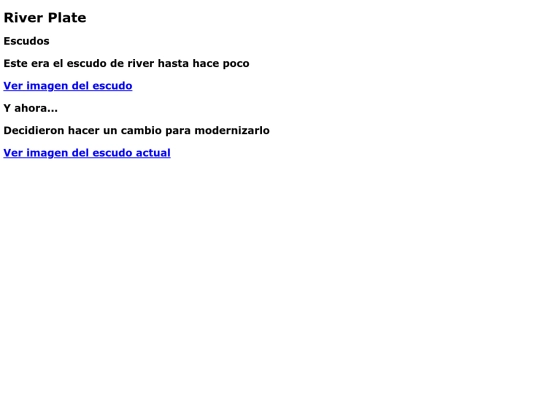 River Plate

Escudos

Este era el escudo de river hasta hace poco

Ver imagen del escudo

Y ahora...

Decidieron hacer un cambio para modernizarlo

Ver imagen del escudo actual